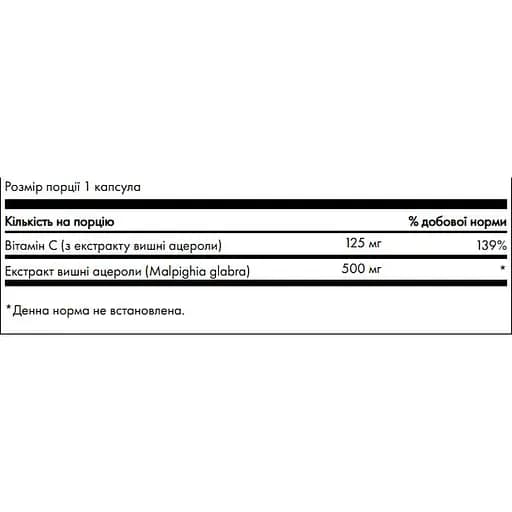 Розмір порції 1 капсула

| Кількість на порцію | | % добової норми |
|---|---|---|
| Вітамін C (з екстракту вишні ацероли) | 125 мг | 139% |
| Екстракт вишні ацероли (Malpighia glabra) | 500 мг | * |

*Денна норма не встановлена.